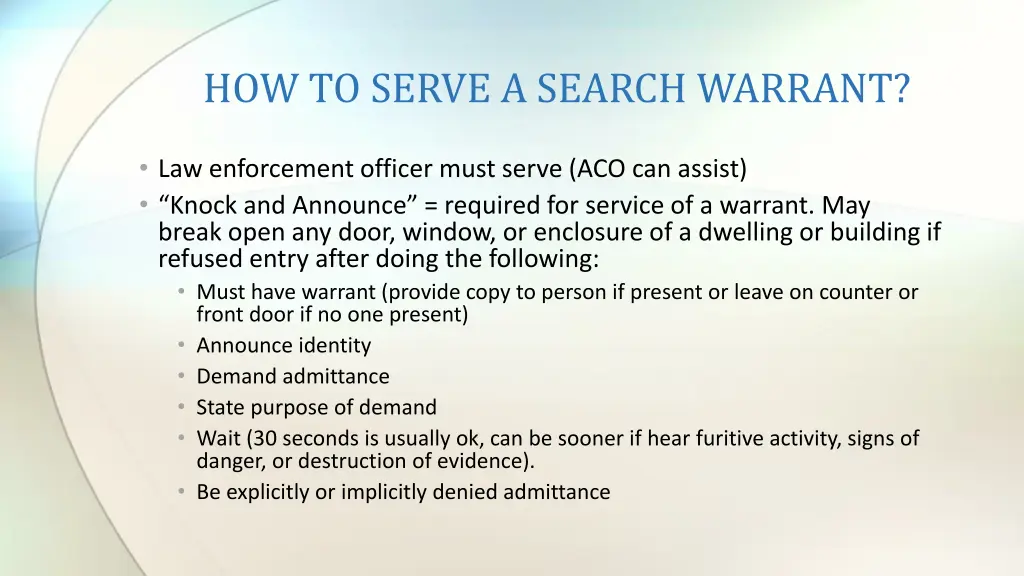 HOW TO SERVE A SEARCH WARRANT?

• Law enforcement officer must serve (ACO can assist)
• “Knock and Announce” = required for service of a warrant. May break open any door, window, or enclosure of a dwelling or building if refused entry after doing the following:
  • Must have warrant (provide copy to person if present or leave on counter or front door if no one present)
  • Announce identity
  • Demand admittance
  • State purpose of demand
  • Wait (30 seconds is usually ok, can be sooner if hear furitive activity, signs of danger, or destruction of evidence).
  • Be explicitly or implicitly denied admittance